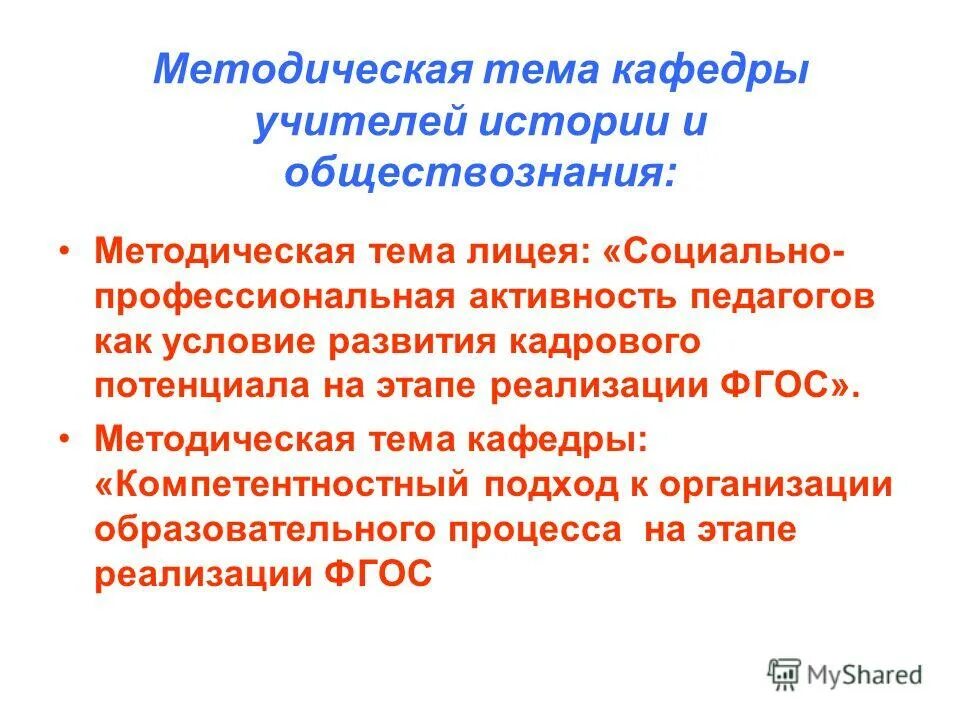 Методическая тема кафедры учителей истории и обществознания:

• Методическая тема лицея: «Социально-профессиональная активность педагогов как условие развития кадрового потенциала на этапе реализации ФГОС».

• Методическая тема кафедры: «Компетентностный подход к организации образовательного процесса на этапе реализации ФГОС

MyShared